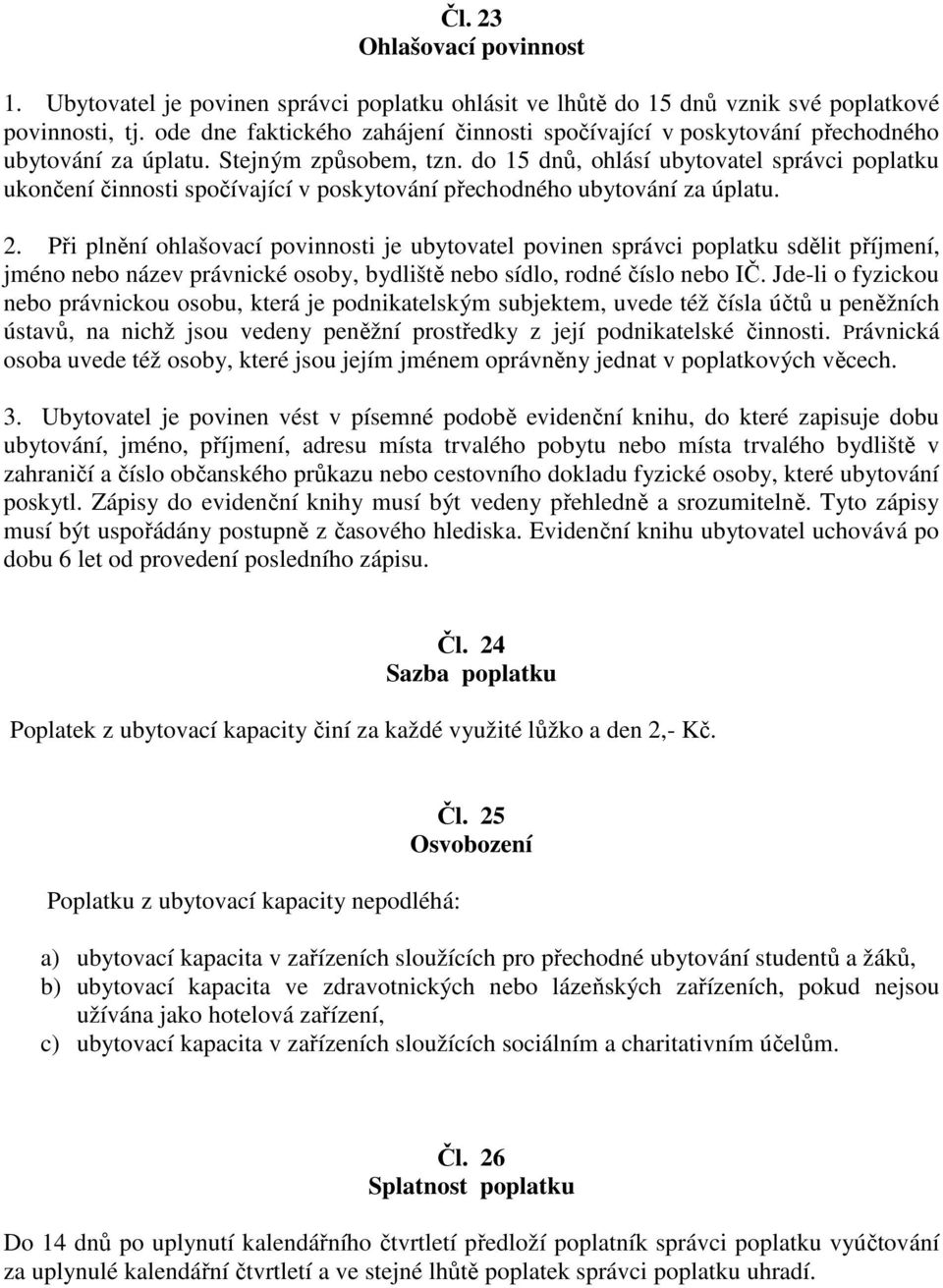 Čl. 23
Ohlašovací povinnost

1. Ubytovatel je povinen správci poplatku ohlásit ve lhůtě do 15 dnů vznik své poplatkové povinnosti, tj. ode dne faktického zahájení činnosti spočívající v poskytování přechodného ubytování za úplatu. Stejným způsobem, tzn. do 15 dnů, ohlásí ubytovatel správci poplatku ukončení činnosti spočívající v poskytování přechodného ubytování za úplatu.

2. Při plnění ohlašovací povinnosti je ubytovatel povinen správci poplatku sdělit příjmení, jméno nebo název právnické osoby, bydliště nebo sídlo, rodné číslo nebo IČ. Jde-li o fyzickou nebo právnickou osobu, která je podnikatelským subjektem, uvede též čísla účtů u peněžních ústavů, na nichž jsou vedeny peněžní prostředky z její podnikatelské činnosti. Právnická osoba uvede též osoby, které jsou jejím jménem oprávněny jednat v poplatkových věcech.

3. Ubytovatel je povinen vést v písemné podobě evidenční knihu, do které zapisuje dobu ubytování, jméno, příjmení, adresu místa trvalého pobytu nebo místa trvalého bydliště v zahraničí a číslo občanského průkazu nebo cestovního dokladu fyzické osoby, které ubytování poskytl. Zápisy do evidenční knihy musí být vedeny přehledně a srozumitelně. Tyto zápisy musí být uspořádány postupně z časového hlediska. Evidenční knihu ubytovatel uchovává po dobu 6 let od provedení posledního zápisu.

Čl. 24
Sazba poplatku

Poplatek z ubytovací kapacity činí za každé využité lůžko a den 2,- Kč.

Čl. 25
Osvobození

Poplatku z ubytovací kapacity nepodléhá:

a) ubytovací kapacita v zařízeních sloužících pro přechodné ubytování studentů a žáků,
b) ubytovací kapacita ve zdravotnických nebo lázeňských zařízeních, pokud nejsou užívána jako hotelová zařízení,
c) ubytovací kapacita v zařízeních sloužících sociálním a charitativním účelům.

Čl. 26
Splatnost poplatku

Do 14 dnů po uplynutí kalendářního čtvrtletí předloží poplatník správci poplatku vyúčtování za uplynulé kalendářní čtvrtletí a ve stejné lhůtě poplatek správci poplatku uhradí.